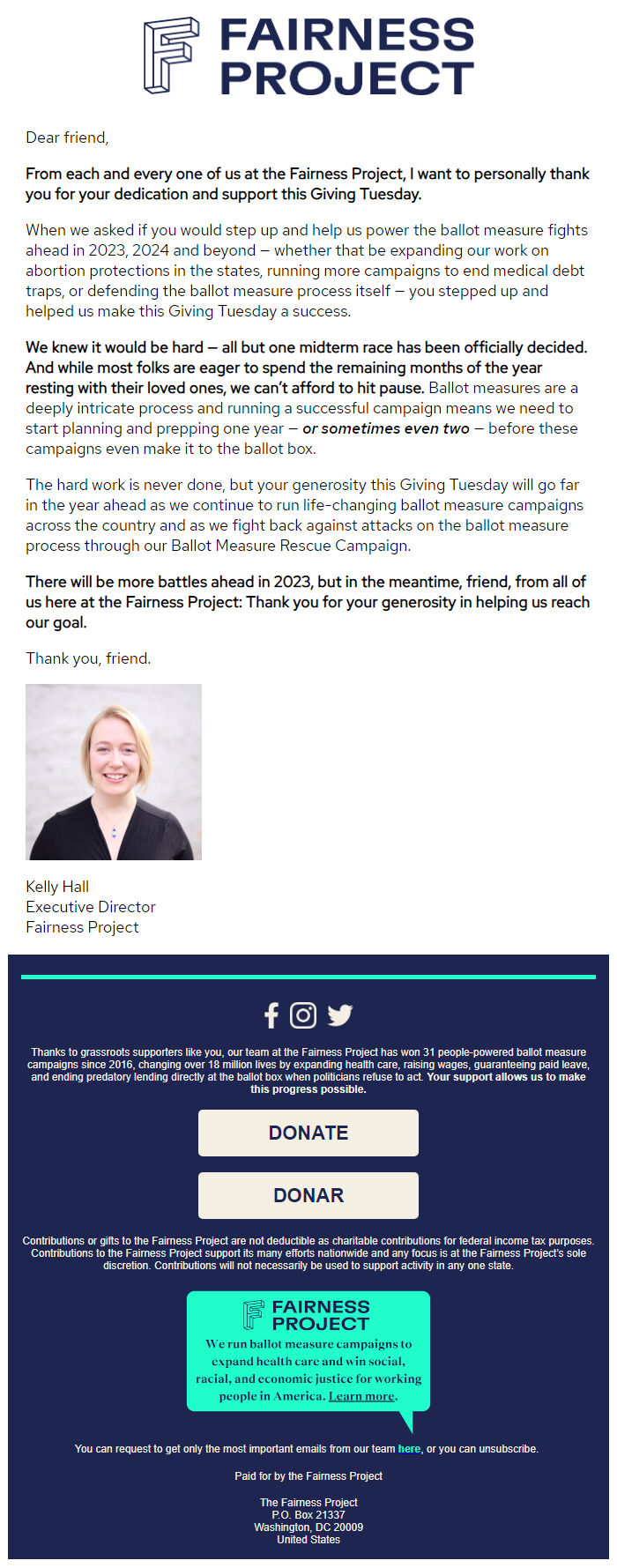 FAIRNESS PROJECT

Dear friend,

From each and every one of us at the Fairness Project, I want to personally thank you for your dedication and support this Giving Tuesday.

When we asked if you would step up and help us power the ballot measure fights ahead in 2023, 2024 and beyond — whether that be expanding our work on abortion protections in the states, running more campaigns to end medical debt traps, or defending the ballot measure process itself — you stepped up and helped us make this Giving Tuesday a success.

We knew it would be hard — all but one midterm race has been officially decided. And while most folks are eager to spend the remaining months of the year resting with their loved ones, we can't afford to hit pause. Ballot measures are a deeply intricate process and running a successful campaign means we need to start planning and prepping one year — or sometimes even two — before these campaigns even make it to the ballot box.

The hard work is never done, but your generosity this Giving Tuesday will go far in the year ahead as we continue to run life-changing ballot measure campaigns across the country and as we fight back against attacks on the ballot measure process through our Ballot Measure Rescue Campaign.

There will be more battles ahead in 2023, but in the meantime, friend, from all of us here at the Fairness Project: Thank you for your generosity in helping us reach our goal.

Thank you, friend.

Kelly Hall
Executive Director
Fairness Project

Thanks to grassroots supporters like you, our team at the Fairness Project has won 31 people-powered ballot measure campaigns since 2016, changing over 18 million lives by expanding health care, raising wages, guaranteeing paid leave, and ending predatory lending directly at the ballot box when politicians refuse to act. Your support allows us to make this progress possible.

DONATE

DONAR

Contributions or gifts to the Fairness Project are not deductible as charitable contributions for federal income tax purposes. Contributions to the Fairness Project support its many efforts nationwide and any focus is at the Fairness Project's sole discretion. Contributions will not necessarily be used to support activity in any one state.

FAIRNESS PROJECT
We run ballot measure campaigns to expand health care and win social, racial, and economic justice for working people in America. Learn more.

You can request to get only the most important emails from our team here, or you can unsubscribe.

Paid for by the Fairness Project

The Fairness Project
P.O. Box 21337
Washington, DC 20009
United States